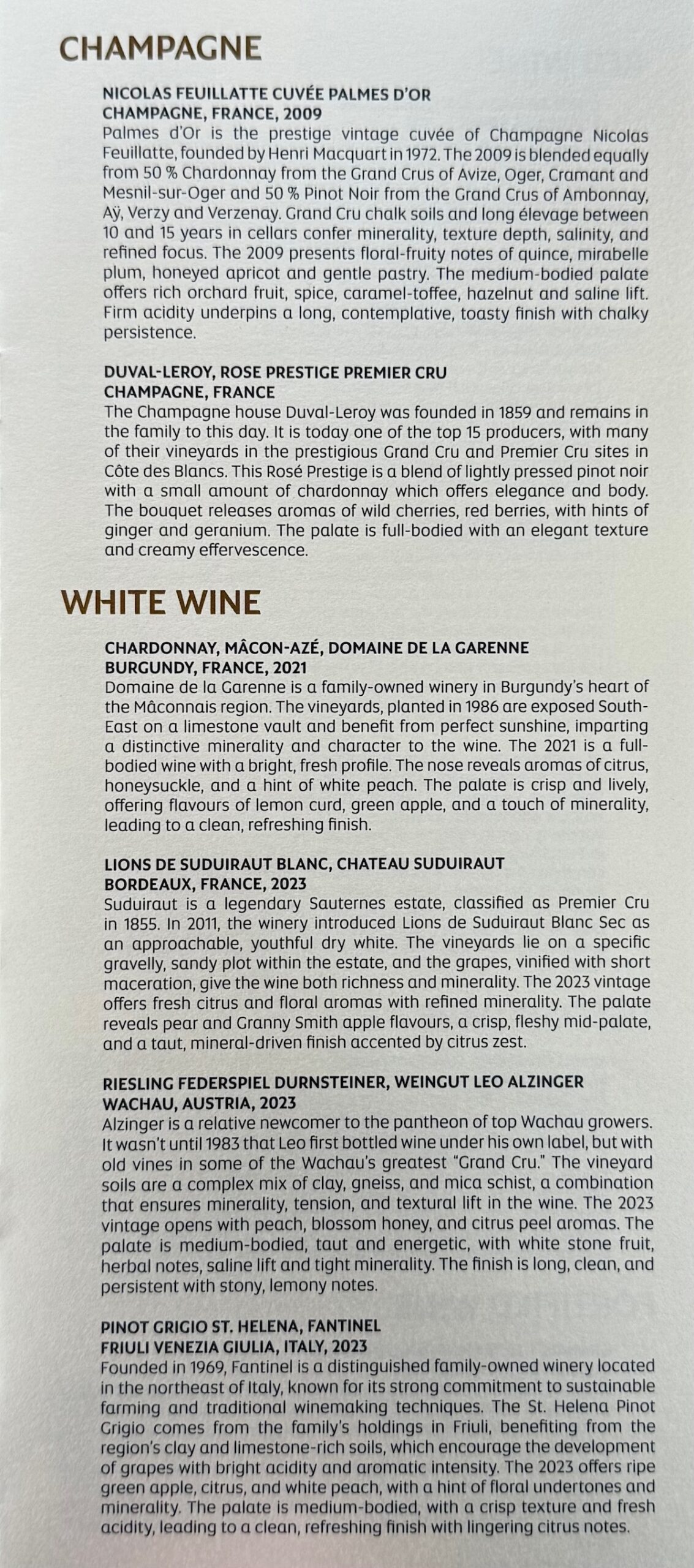 CHAMPAGNE

NICOLAS FEUILLATTE CUVÉE PALMES D'OR
CHAMPAGNE, FRANCE, 2009
Palmes d'Or is the prestige vintage cuvée of Champagne Nicolas Feuillatte, founded by Henri Macquart in 1972. The 2009 is blended equally from 50 % Chardonnay from the Grand Crus of Avize, Oger, Cramant and Mesnil-sur-Oger and 50 % Pinot Noir from the Grand Crus of Ambonnay, Aÿ, Verzy and Verzenay. Grand Cru chalk soils and long élevage between 10 and 15 years in cellars confer minerality, texture depth, salinity, and refined focus. The 2009 presents floral-fruity notes of quince, mirabelle plum, honeyed apricot and gentle pastry. The medium-bodied palate offers rich orchard fruit, spice, caramel-toffee, hazelnut and saline lift. Firm acidity underpins a long, contemplative, toasty finish with chalky persistence.

DUVAL-LEROY, ROSE PRESTIGE PREMIER CRU
CHAMPAGNE, FRANCE
The Champagne house Duval-Leroy was founded in 1859 and remains in the family to this day. It is today one of the top 15 producers, with many of their vineyards in the prestigious Grand Cru and Premier Cru sites in Côte des Blancs. This Rosé Prestige is a blend of lightly pressed pinot noir with a small amount of chardonnay which offers elegance and body. The bouquet releases aromas of wild cherries, red berries, with hints of ginger and geranium. The palate is full-bodied with an elegant texture and creamy effervescence.

WHITE WINE

CHARDONNAY, MÂCON-AZÉ, DOMAINE DE LA GARENNE
BURGUNDY, FRANCE, 2021
Domaine de la Garenne is a family-owned winery in Burgundy's heart of the Mâconnais region. The vineyards, planted in 1986 are exposed South-East on a limestone vault and benefit from perfect sunshine, imparting a distinctive minerality and character to the wine. The 2021 is a full-bodied wine with a bright, fresh profile. The nose reveals aromas of citrus, honeysuckle, and a hint of white peach. The palate is crisp and lively, offering flavours of lemon curd, green apple, and a touch of minerality, leading to a clean, refreshing finish.

LIONS DE SUDUIRAUT BLANC, CHATEAU SUDUIRAUT
BORDEAUX, FRANCE, 2023
Suduiraut is a legendary Sauternes estate, classified as Premier Cru in 1855. In 2011, the winery introduced Lions de Suduiraut Blanc Sec as an approachable, youthful dry white. The vineyards lie on a specific gravelly, sandy plot within the estate, and the grapes, vinified with short maceration, give the wine both richness and minerality. The 2023 vintage offers fresh citrus and floral aromas with refined minerality. The palate reveals pear and Granny Smith apple flavours, a crisp, fleshy mid-palate, and a taut, mineral-driven finish accented by citrus zest.

RIESLING FEDERSPIEL DURNSTEINER, WEINGUT LEO ALZINGER
WACHAU, AUSTRIA, 2023
Alzinger is a relative newcomer to the pantheon of top Wachau growers. It wasn't until 1983 that Leo first bottled wine under his own label, but with old vines in some of the Wachau's greatest "Grand Cru." The vineyard soils are a complex mix of clay, gneiss, and mica schist, a combination that ensures minerality, tension, and textural lift in the wine. The 2023 vintage opens with peach, blossom honey, and citrus peel aromas. The palate is medium-bodied, taut and energetic, with white stone fruit, herbal notes, saline lift and tight minerality. The finish is long, clean, and persistent with stony, lemony notes.

PINOT GRIGIO ST. HELENA, FANTINEL
FRIULI VENEZIA GIULIA, ITALY, 2023
Founded in 1969, Fantinel is a distinguished family-owned winery located in the northeast of Italy, known for its strong commitment to sustainable farming and traditional winemaking techniques. The St. Helena Pinot Grigio comes from the family's holdings in Friuli, benefiting from the region's clay and limestone-rich soils, which encourage the development of grapes with bright acidity and aromatic intensity. The 2023 offers ripe green apple, citrus, and white peach, with a hint of floral undertones and minerality. The palate is medium-bodied, with a crisp texture and fresh acidity, leading to a clean, refreshing finish with lingering citrus notes.